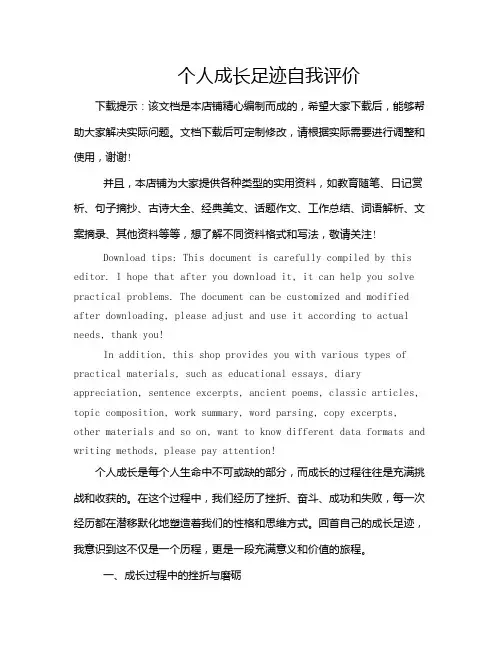 个人成长足迹自我评价

下载提示：该文档是本店铺精心编制而成的，希望大家下载后，能够帮助大家解决实际问题。文档下载后可定制修改，请根据实际需要进行调整和使用，谢谢!

并且，本店铺为大家提供各种类型的实用资料，如教育随笔、日记赏析、句子摘抄、古诗大全、经典美文、话题作文、工作总结、词语解析、文案摘录、其他资料等等，想了解不同资料格式和写法，敬请关注!

Download tips: This document is carefully compiled by this editor. I hope that after you download it, it can help you solve practical problems. The document can be customized and modified after downloading, please adjust and use it according to actual needs, thank you!

In addition, this shop provides you with various types of practical materials, such as educational essays, diary appreciation, sentence excerpts, ancient poems, classic articles, topic composition, work summary, word parsing, copy excerpts, other materials and so on, want to know different data formats and writing methods, please pay attention!

个人成长是每个人生命中不可或缺的部分，而成长的过程往往是充满挑战和收获的。在这个过程中，我们经历了挫折、奋斗、成功和失败，每一次经历都在潜移默化地塑造着我们的性格和思维方式。回首自己的成长足迹，我意识到这不仅是一个历程，更是一段充满意义和价值的旅程。

一、成长过程中的挫折与磨砺